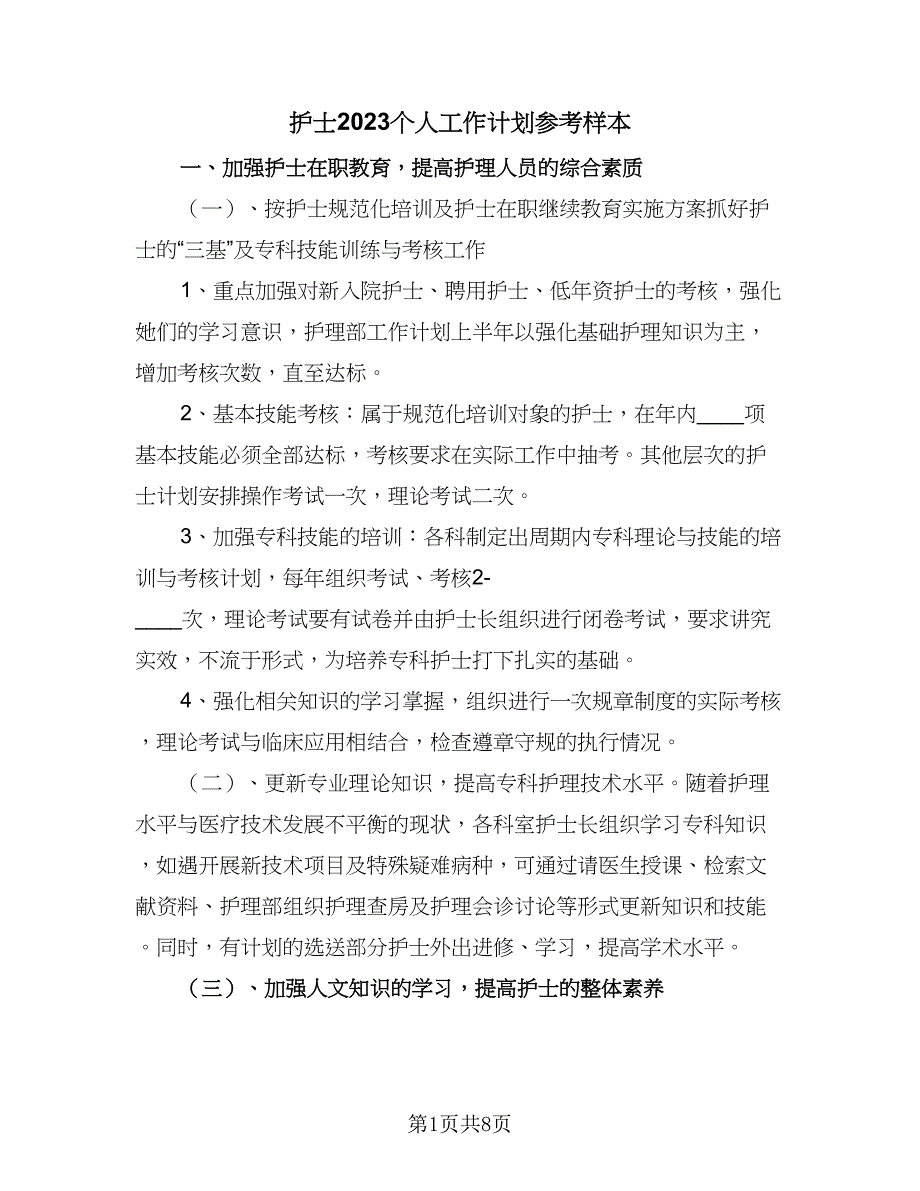 护士2023个人工作计划参考样本

一、加强护士在职教育，提高护理人员的综合素质

（一）、按护士规范化培训及护士在职继续教育实施方案抓好护士的“三基”及专科技能训练与考核工作

1、重点加强对新入院护士、聘用护士、低年资护士的考核，强化她们的学习意识，护理部工作计划上半年以强化基础护理知识为主，增加考核次数，直至达标。

2、基本技能考核：属于规范化培训对象的护士，在年内____项基本技能必须全部达标，考核要求在实际工作中抽考。其他层次的护士计划安排操作考试一次，理论考试二次。

3、加强专科技能的培训：各科制定出周期内专科理论与技能的培训与考核计划，每年组织考试、考核2-____次，理论考试要有试卷并由护士长组织进行闭卷考试，要求讲究实效，不流于形式，为培养专科护士打下扎实的基础。

4、强化相关知识的学习掌握，组织进行一次规章制度的实际考核，理论考试与临床应用相结合，检查遵章守规的执行情况。

（二）、更新专业理论知识，提高专科护理技术水平。随着护理水平与医疗技术发展不平衡的现状，各科室护士长组织学习专科知识，如遇开展新技术项目及特殊疑难病种，可通过请医生授课、检索文献资料、护理部组织护理查房及护理会诊讨论等形式更新知识和技能。同时，有计划的选送部分护士外出进修、学习，提高学术水平。

（三）、加强人文知识的学习，提高护士的整体素养

第1页共8页